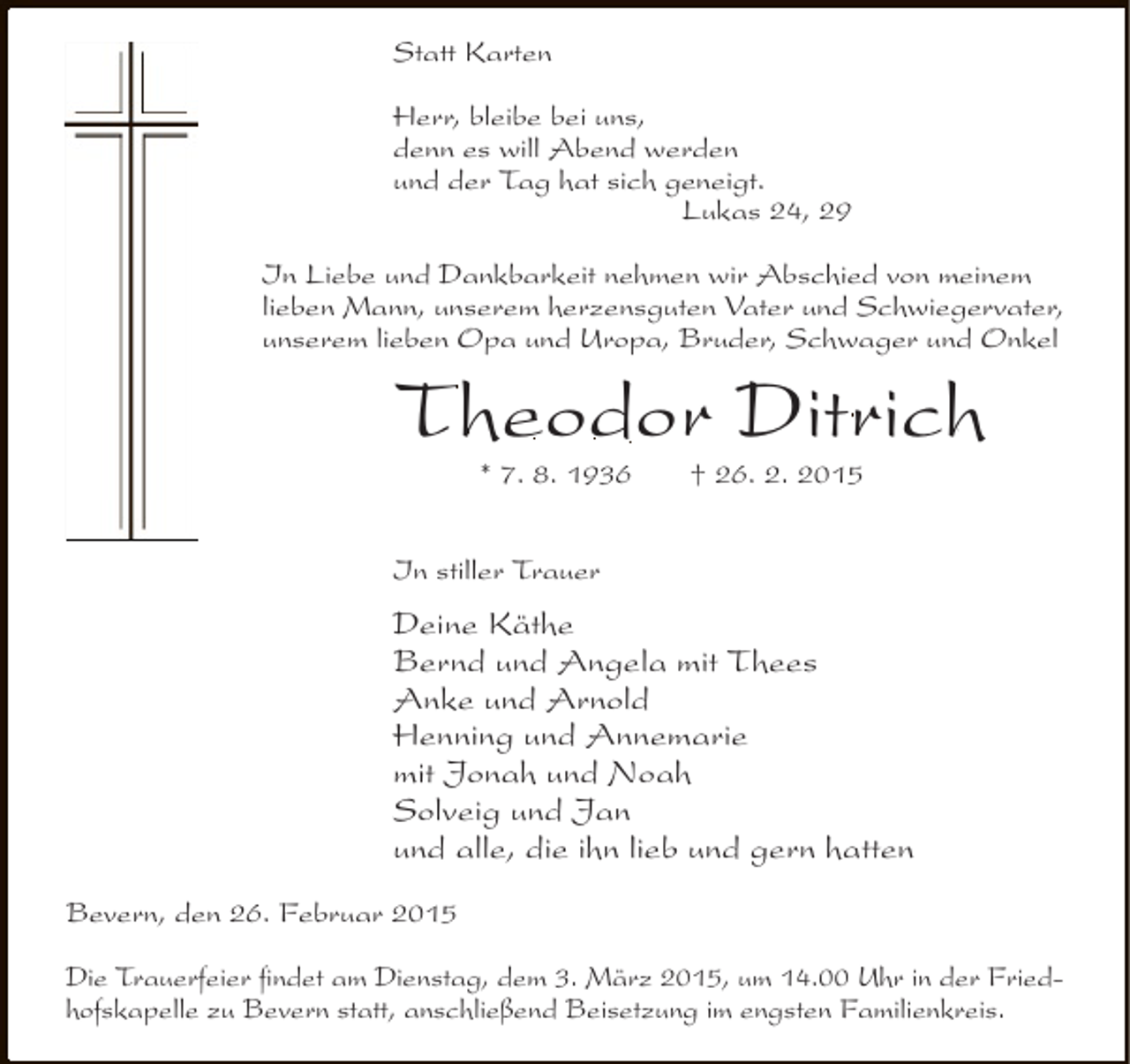 Statt Karten

Herr, bleibe bei uns,
denn es will Abend werden
und der Tag hat sich geneigt.
Lukas 24, 29

In Liebe und Dankbarkeit nehmen wir Abschied von meinem lieben Mann, unserem herzensguten Vater und Schwiegervater, unserem lieben Opa und Uropa, Bruder, Schwager und Onkel

Theodor Ditrich

* 7. 8. 1936 † 26. 2. 2015

In stiller Trauer

Deine Käthe
Bernd und Angela mit Thees
Anke und Arnold
Henning und Annemarie
mit Jonah und Noah
Solveig und Jan
und alle, die ihn lieb und gern hatten

Bevern, den 26. Februar 2015

Die Trauerfeier findet am Dienstag, dem 3. März 2015, um 14.00 Uhr in der Friedhofskapelle zu Bevern statt, anschließend Beisetzung im engsten Familienkreis.